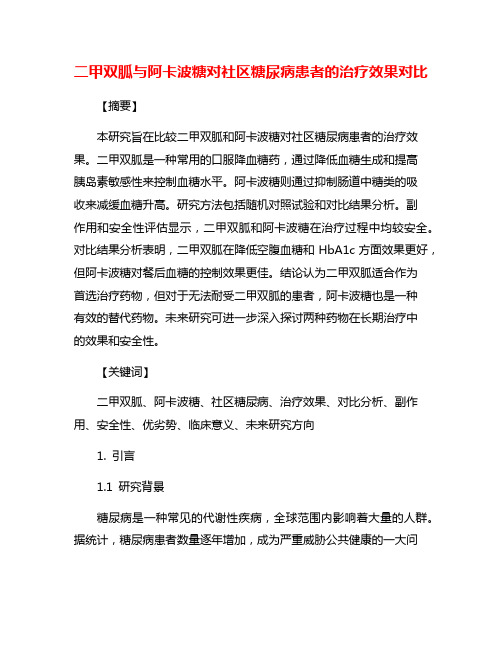 二甲双胍与阿卡波糖对社区糖尿病患者的治疗效果对比

【摘要】

本研究旨在比较二甲双胍和阿卡波糖对社区糖尿病患者的治疗效果。二甲双胍是一种常用的口服降血糖药，通过降低血糖生成和提高胰岛素敏感性来控制血糖水平。阿卡波糖则通过抑制肠道中糖类的吸收来减缓血糖升高。研究方法包括随机对照试验和对比结果分析。副作用和安全性评估显示，二甲双胍和阿卡波糖在治疗过程中均较安全。对比结果分析表明，二甲双胍在降低空腹血糖和 HbA1c 方面效果更好，但阿卡波糖对餐后血糖的控制效果更佳。结论认为二甲双胍适合作为首选治疗药物，但对于无法耐受二甲双胍的患者，阿卡波糖也是一种有效的替代药物。未来研究可进一步深入探讨两种药物在长期治疗中的效果和安全性。

【关键词】

二甲双胍、阿卡波糖、社区糖尿病、治疗效果、对比分析、副作用、安全性、优劣势、临床意义、未来研究方向

1. 引言

1.1 研究背景

糖尿病是一种常见的代谢性疾病，全球范围内影响着大量的人群。据统计，糖尿病患者数量逐年增加，成为严重威胁公共健康的一大问